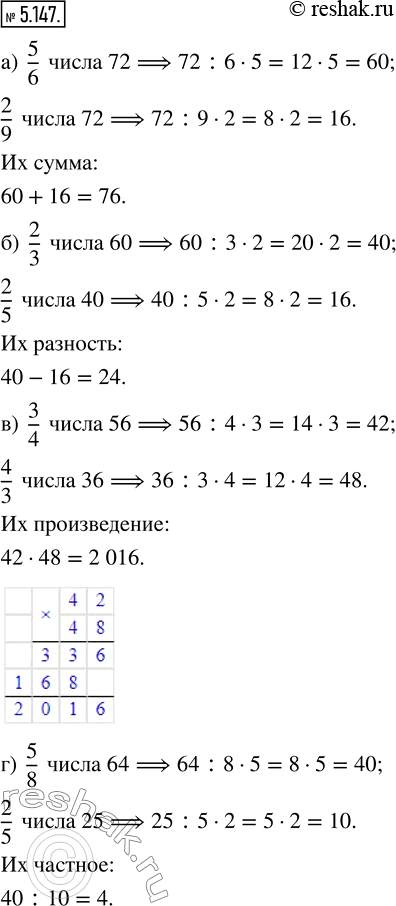 № 5.147. © reshak.ru

а) $\frac{5}{6}$ числа 72 $\Longrightarrow 72 : 6 \cdot 5 = 12 \cdot 5 = 60$;

$\frac{2}{9}$ числа 72 $\Longrightarrow 72 : 9 \cdot 2 = 8 \cdot 2 = 16$.

Их сумма:

$60 + 16 = 76$.

б) $\frac{2}{3}$ числа 60 $\Longrightarrow 60 : 3 \cdot 2 = 20 \cdot 2 = 40$;

$\frac{2}{5}$ числа 40 $\Longrightarrow 40 : 5 \cdot 2 = 8 \cdot 2 = 16$.

Их разность:

$40 - 16 = 24$.

в) $\frac{3}{4}$ числа 56 $\Longrightarrow 56 : 4 \cdot 3 = 14 \cdot 3 = 42$;

$\frac{4}{3}$ числа 36 $\Longrightarrow 36 : 3 \cdot 4 = 12 \cdot 4 = 48$.

Их произведение:

$42 \cdot 48 = 2\,016$.

| | × | 4 | 2 |
|---|---|---|---|
| | | 4 | 8 |
| | 3 | 3 | 6 |
| 1 | 6 | 8 | |
| 2 | 0 | 1 | 6 |

г) $\frac{5}{8}$ числа 64 $\Longrightarrow 64 : 8 \cdot 5 = 8 \cdot 5 = 40$;

$\frac{2}{5}$ числа 25 $\Longrightarrow 25 : 5 \cdot 2 = 5 \cdot 2 = 10$.

Их частное:

$40 : 10 = 4$.

reshak.ru